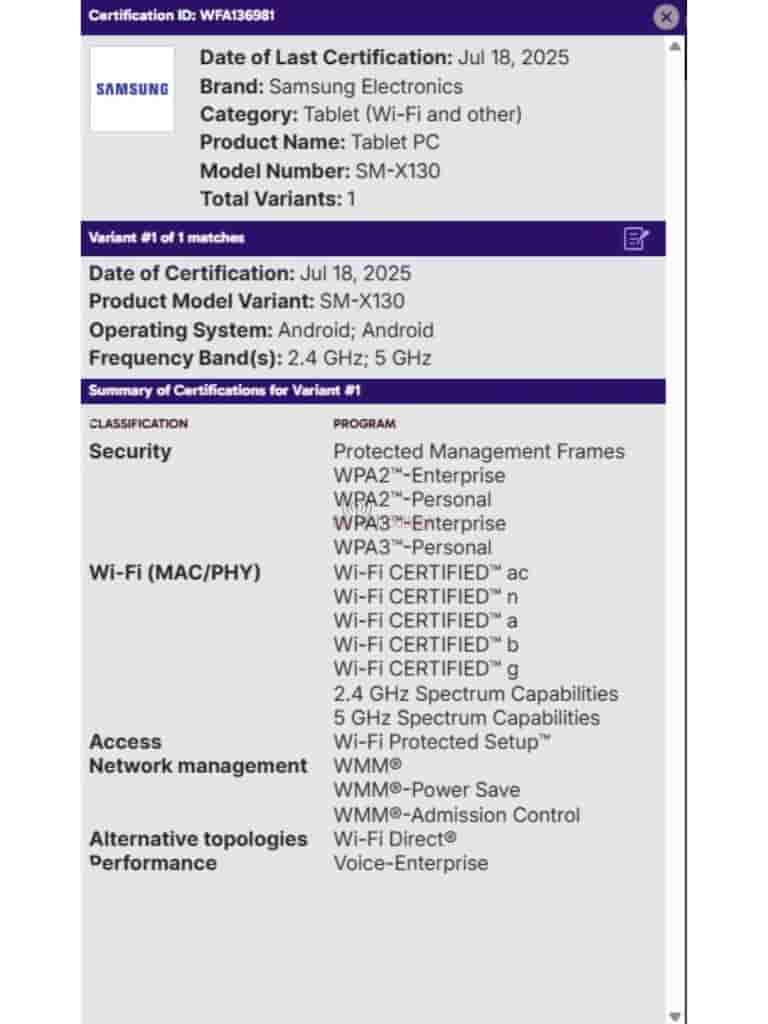 Certification ID: WFA136981

SAMSUNG

Date of Last Certification: Jul 18, 2025
Brand: Samsung Electronics
Category: Tablet (Wi-Fi and other)
Product Name: Tablet PC
Model Number: SM-X130
Total Variants: 1

Variant #1 of 1 matches

Date of Certification: Jul 18, 2025
Product Model Variant: SM-X130
Operating System: Android; Android
Frequency Band(s): 2.4 GHz; 5 GHz

Summary of Certifications for Variant #1

| CLASSIFICATION | PROGRAM |
|---|---|
| Security | Protected Management Frames |
| | WPA2™-Enterprise |
| | WPA2™-Personal |
| | WPA3™-Enterprise |
| | WPA3™-Personal |
| Wi-Fi (MAC/PHY) | Wi-Fi CERTIFIED™ ac |
| | Wi-Fi CERTIFIED™ n |
| | Wi-Fi CERTIFIED™ a |
| | Wi-Fi CERTIFIED™ b |
| | Wi-Fi CERTIFIED™ g |
| | 2.4 GHz Spectrum Capabilities |
| | 5 GHz Spectrum Capabilities |
| Access | Wi-Fi Protected Setup™ |
| Network management | WMM® |
| | WMM®-Power Save |
| | WMM®-Admission Control |
| Alternative topologies | Wi-Fi Direct® |
| Performance | Voice-Enterprise |